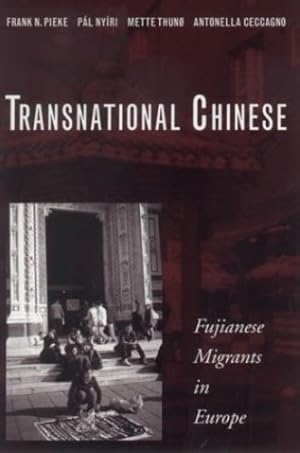 FRANK N. PIEKE PÁL NYÍRI METTE THUNØ ANTONELLA CECCAGNO

TRANSNATIONAL CHINESE

Fujianese Migrants in Europe